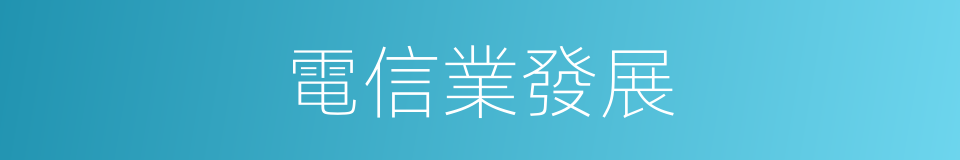 電信業發展